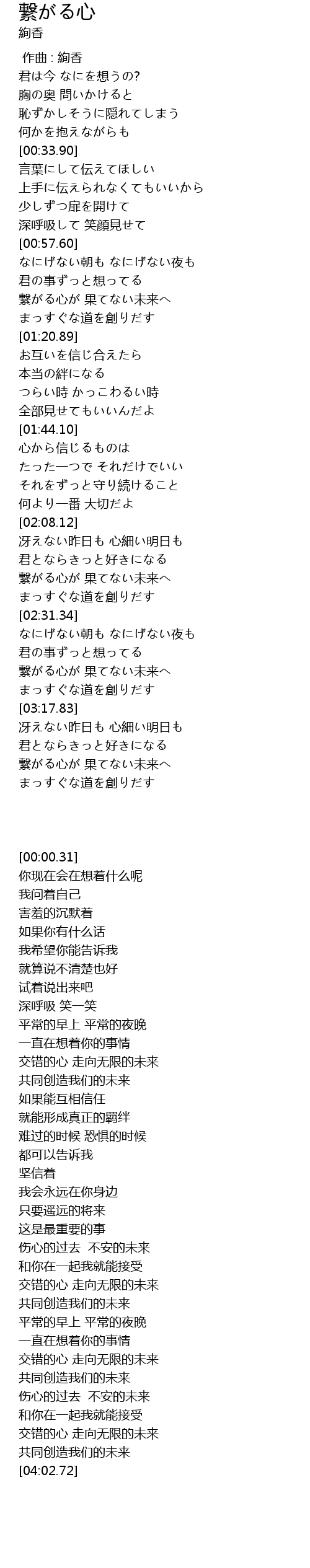 繋がる心
絢香

作曲 : 絢香
君は今 なにを想うの?
胸の奥 問いかけると
恥ずかしそうに隠れてしまう
何かを抱えながらも
[00:33.90]
言葉にして伝えてほしい
上手に伝えられなくてもいいから
少しずつ扉を開けて
深呼吸して 笑顔見せて
[00:57.60]
なにげない朝も なにげない夜も
君の事ずっと想ってる
繋がる心が 果てない未来へ
まっすぐな道を創りだす
[01:20.89]
お互いを信じ合えたら
本当の絆になる
つらい時 かっこわるい時
全部見せてもいいんだよ
[01:44.10]
心から信じるものは
たった一つで それだけでいい
それをずっと守り続けること
何より一番 大切だよ
[02:08.12]
冴えない昨日も 心細い明日も
君とならきっと好きになる
繋がる心が 果てない未来へ
まっすぐな道を創りだす
[02:31.34]
なにげない朝も なにげない夜も
君の事ずっと想ってる
繋がる心が 果てない未来へ
まっすぐな道を創りだす
[03:17.83]
冴えない昨日も 心細い明日も
君とならきっと好きになる
繋がる心が 果てない未来へ
まっすぐな道を創りだす

[00:00.31]
你现在会在想着什么呢
我问着自己
害羞的沉默着
如果你有什么话
我希望你能告诉我
就算说不清楚也好
试着说出来吧
深呼吸 笑一笑
平常的早上 平常的夜晚
一直在想着你的事情
交错的心 走向无限的未来
共同创造我们的未来
如果能互相信任
就能形成真正的羁绊
难过的时候 恐惧的时候
都可以告诉我
坚信着
我会永远在你身边
只要遥远的将来
这是最重要的事
伤心的过去 不安的未来
和你在一起我就能接受
交错的心 走向无限的未来
共同创造我们的未来
平常的早上 平常的夜晚
一直在想着你的事情
交错的心 走向无限的未来
共同创造我们的未来
伤心的过去 不安的未来
和你在一起我就能接受
交错的心 走向无限的未来
共同创造我们的未来
[04:02.72]